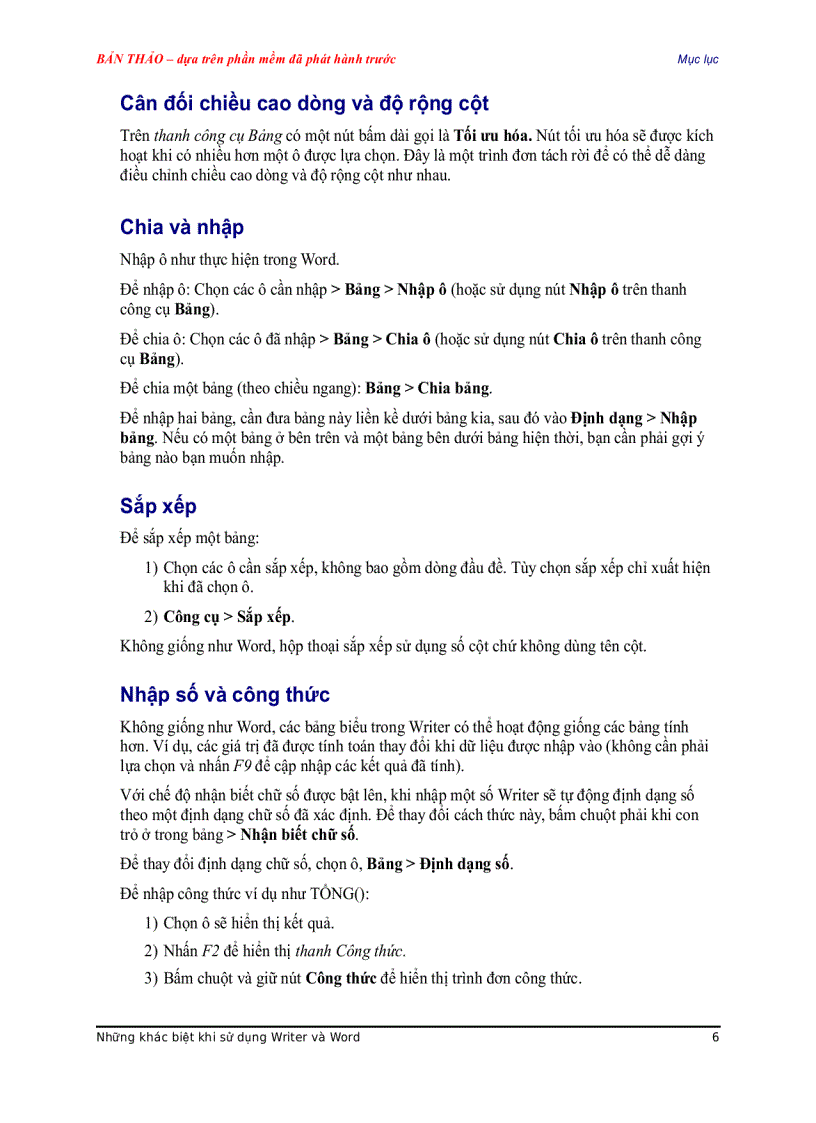 BẢN THẢO – dựa trên phần mềm đã phát hành trước

Mục lục

Cân đối chiều cao dòng và độ rộng cột

Trên thanh công cụ Bảng có một nút bấm dài gọi là Tối ưu hóa. Nút tối ưu hóa sẽ được kích hoạt khi có nhiều hơn một ô được lựa chọn. Đây là một trình đơn tách rời để có thể dễ dàng điều chỉnh chiều cao dòng và độ rộng cột như nhau.

Chia và nhập

Nhập ô như thực hiện trong Word.

Để nhập ô: Chọn các ô cần nhập > Bảng > Nhập ô (hoặc sử dụng nút Nhập ô trên thanh công cụ Bảng).

Để chia ô: Chọn các ô đã nhập > Bảng > Chia ô (hoặc sử dụng nút Chia ô trên thanh công cụ Bảng).

Để chia một bảng (theo chiều ngang): Bảng > Chia bảng.

Để nhập hai bảng, cần đưa bảng này liền kề dưới bảng kia, sau đó vào Định dạng > Nhập bảng. Nếu có một bảng ở bên trên và một bảng bên dưới bảng hiện thời, bạn cần phải gợi ý bảng nào bạn muốn nhập.

Sắp xếp

Để sắp xếp một bảng:

1) Chọn các ô cần sắp xếp, không bao gồm dòng đầu đề. Tùy chọn sắp xếp chỉ xuất hiện khi đã chọn ô.

2) Công cụ > Sắp xếp.

Không giống như Word, hộp thoại sắp xếp sử dụng số cột chứ không dùng tên cột.

Nhập số và công thức

Không giống như Word, các bảng biểu trong Writer có thể hoạt động giống các bảng tính hơn. Ví dụ, các giá trị đã được tính toán thay đổi khi dữ liệu được nhập vào (không cần phải lựa chọn và nhấn F9 để cập nhập các kết quả đã tính).

Với chế độ nhận biết chữ số được bật lên, khi nhập một số Writer sẽ tự động định dạng số theo một định dạng chữ số đã xác định. Để thay đổi cách thức này, bấm chuột phải khi con trỏ ở trong bảng > Nhận biết chữ số.

Để thay đổi định dạng chữ số, chọn ô, Bảng > Định dạng số.

Để nhập công thức ví dụ như TỔNG():

1) Chọn ô sẽ hiển thị kết quả.

2) Nhấn F2 để hiển thị thanh Công thức.

3) Bấm chuột và giữ nút Công thức để hiển thị trình đơn công thức.

Những khác biệt khi sử dụng Writer và Word

6